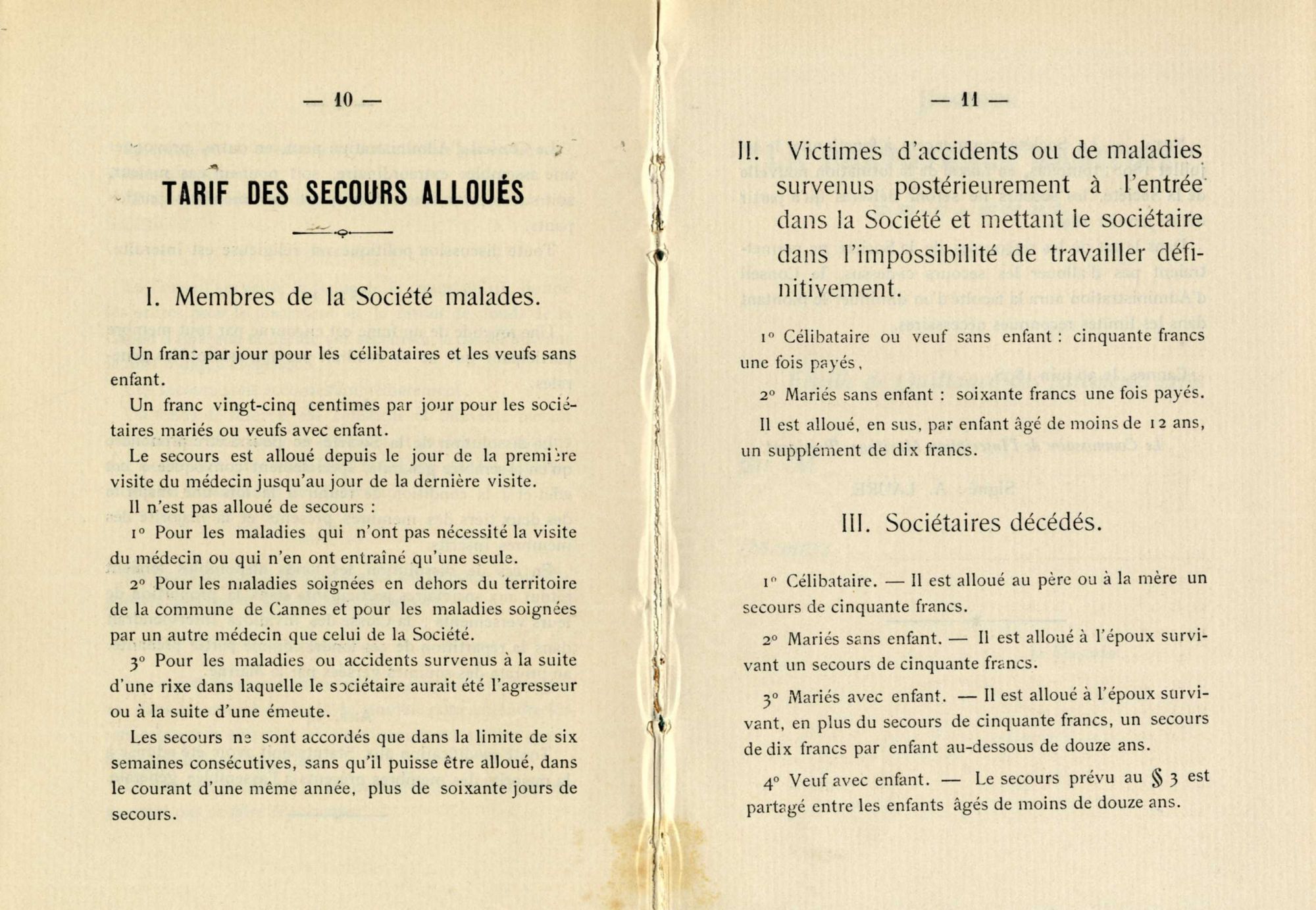 — 10 —

TARIF DES SECOURS ALLOUÉS

I. Membres de la Société malades.

Un franc par jour pour les célibataires et les veufs sans enfant.

Un franc vingt-cinq centimes par jour pour les sociétaires mariés ou veufs avec enfant.

Le secours est alloué depuis le jour de la première visite du médecin jusqu'au jour de la dernière visite.

Il n'est pas alloué de secours :

1° Pour les maladies qui n'ont pas nécessité la visite du médecin ou qui n'en ont entraîné qu'une seule.

2° Pour les maladies soignées en dehors du territoire de la commune de Cannes et pour les maladies soignées par un autre médecin que celui de la Société.

3° Pour les maladies ou accidents survenus à la suite d'une rixe dans laquelle le sociétaire aurait été l'agresseur ou à la suite d'une émeute.

Les secours ne sont accordés que dans la limite de six semaines consécutives, sans qu'il puisse être alloué, dans le courant d'une même année, plus de soixante jours de secours.

— 11 —

II. Victimes d'accidents ou de maladies survenus postérieurement à l'entrée dans la Société et mettant le sociétaire dans l'impossibilité de travailler définitivement.

1° Célibataire ou veuf sans enfant : cinquante francs une fois payés.

2° Mariés sans enfant : soixante francs une fois payés.

Il est alloué, en sus, par enfant âgé de moins de 12 ans, un supplément de dix francs.

III. Sociétaires décédés.

1° Célibataire. — Il est alloué au père ou à la mère un secours de cinquante francs.

2° Mariés sans enfant. — Il est alloué à l'époux survivant un secours de cinquante francs.

3° Mariés avec enfant. — Il est alloué à l'époux survivant, en plus du secours de cinquante francs, un secours de dix francs par enfant au-dessous de douze ans.

4° Veuf avec enfant. — Le secours prévu au § 3 est partagé entre les enfants âgés de moins de douze ans.